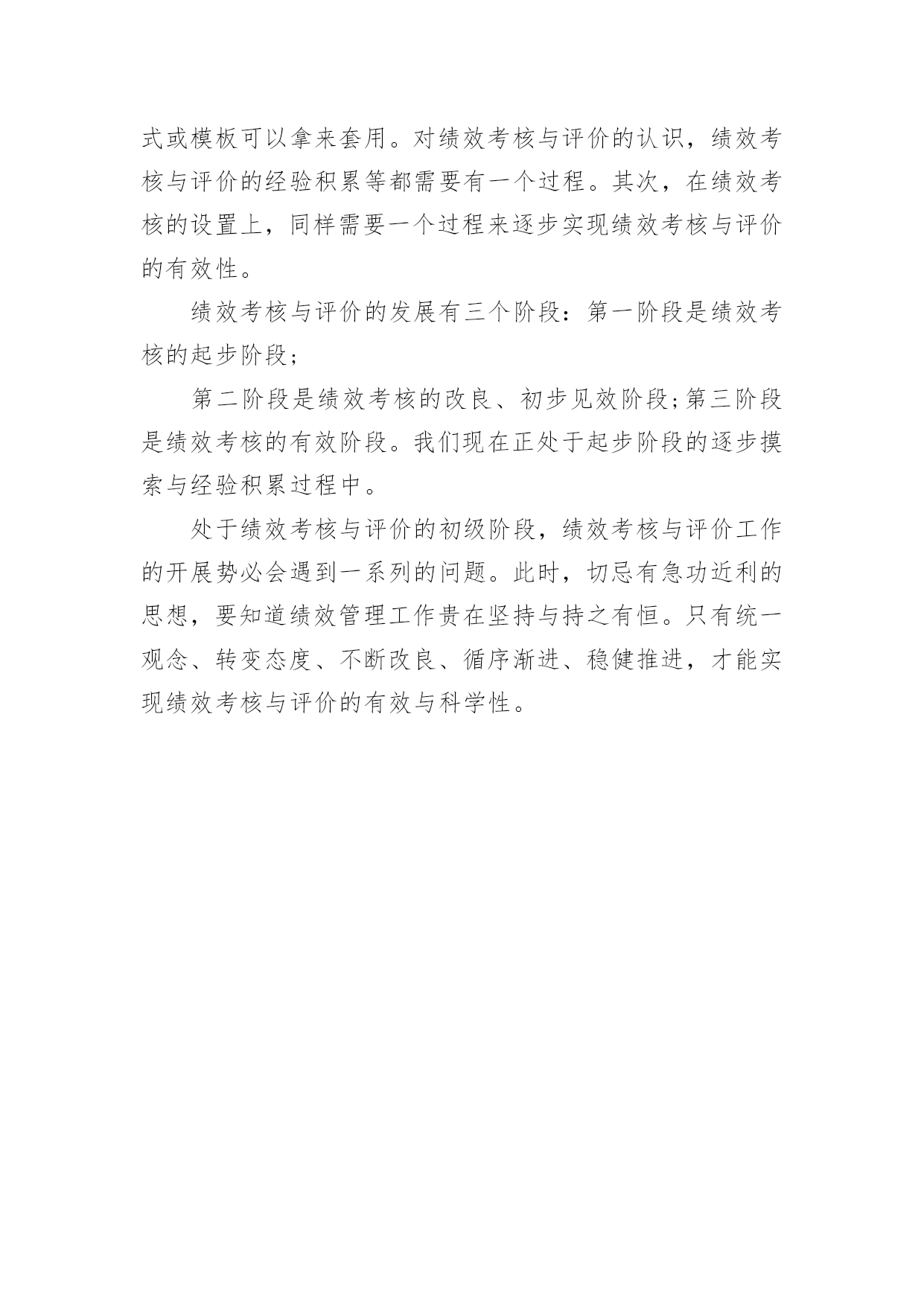 式或模板可以拿来套用。对绩效考核与评价的认识，绩效考核与评价的经验积累等都需要有一个过程。其次，在绩效考核的设置上，同样需要一个过程来逐步实现绩效考核与评价的有效性。

绩效考核与评价的发展有三个阶段：第一阶段是绩效考核的起步阶段；

第二阶段是绩效考核的改良、初步见效阶段;第三阶段是绩效考核的有效阶段。我们现在正处于起步阶段的逐步摸索与经验积累过程中。

处于绩效考核与评价的初级阶段，绩效考核与评价工作的开展势必会遇到一系列的问题。此时，切忌有急功近利的思想，要知道绩效管理工作贵在坚持与持之有恒。只有统一观念、转变态度、不断改良、循序渐进、稳健推进，才能实现绩效考核与评价的有效与科学性。